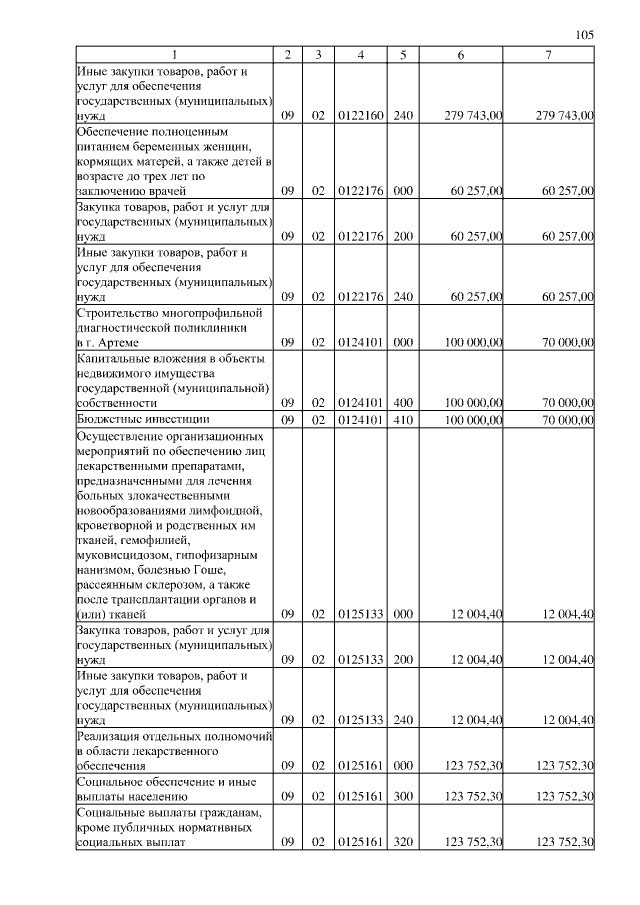 105

| 1 | 2 | 3 | 4 | 5 | 6 | 7 |
|---|---|---|---|---|---|---|
| Иные закупки товаров, работ и услуг для обеспечения государственных (муниципальных) нужд | 09 | 02 | 0122160 | 240 | 279 743,00 | 279 743,00 |
| Обеспечение полноценным питанием беременных женщин, кормящих матерей, а также детей в возрасте до трех лет по заключению врачей | 09 | 02 | 0122176 | 000 | 60 257,00 | 60 257,00 |
| Закупка товаров, работ и услуг для государственных (муниципальных) нужд | 09 | 02 | 0122176 | 200 | 60 257,00 | 60 257,00 |
| Иные закупки товаров, работ и услуг для обеспечения государственных (муниципальных) нужд | 09 | 02 | 0122176 | 240 | 60 257,00 | 60 257,00 |
| Строительство многопрофильной диагностической поликлиники в г. Артеме | 09 | 02 | 0124101 | 000 | 100 000,00 | 70 000,00 |
| Капитальные вложения в объекты недвижимого имущества государственной (муниципальной) собственности | 09 | 02 | 0124101 | 400 | 100 000,00 | 70 000,00 |
| Бюджетные инвестиции | 09 | 02 | 0124101 | 410 | 100 000,00 | 70 000,00 |
| Осуществление организационных мероприятий по обеспечению лиц лекарственными препаратами, предназначенными для лечения больных злокачественными новообразованиями лимфоидной, кроветворной и родственных им тканей, гемофилией, муковисцидозом, гипофизарным нанизмом, болезнью Гоше, рассеянным склерозом, а также после трансплантации органов и (или) тканей | 09 | 02 | 0125133 | 000 | 12 004,40 | 12 004,40 |
| Закупка товаров, работ и услуг для государственных (муниципальных) нужд | 09 | 02 | 0125133 | 200 | 12 004,40 | 12 004,40 |
| Иные закупки товаров, работ и услуг для обеспечения государственных (муниципальных) нужд | 09 | 02 | 0125133 | 240 | 12 004,40 | 12 004,40 |
| Реализация отдельных полномочий в области лекарственного обеспечения | 09 | 02 | 0125161 | 000 | 123 752,30 | 123 752,30 |
| Социальное обеспечение и иные выплаты населению | 09 | 02 | 0125161 | 300 | 123 752,30 | 123 752,30 |
| Социальные выплаты гражданам, кроме публичных нормативных социальных выплат | 09 | 02 | 0125161 | 320 | 123 752,30 | 123 752,30 |